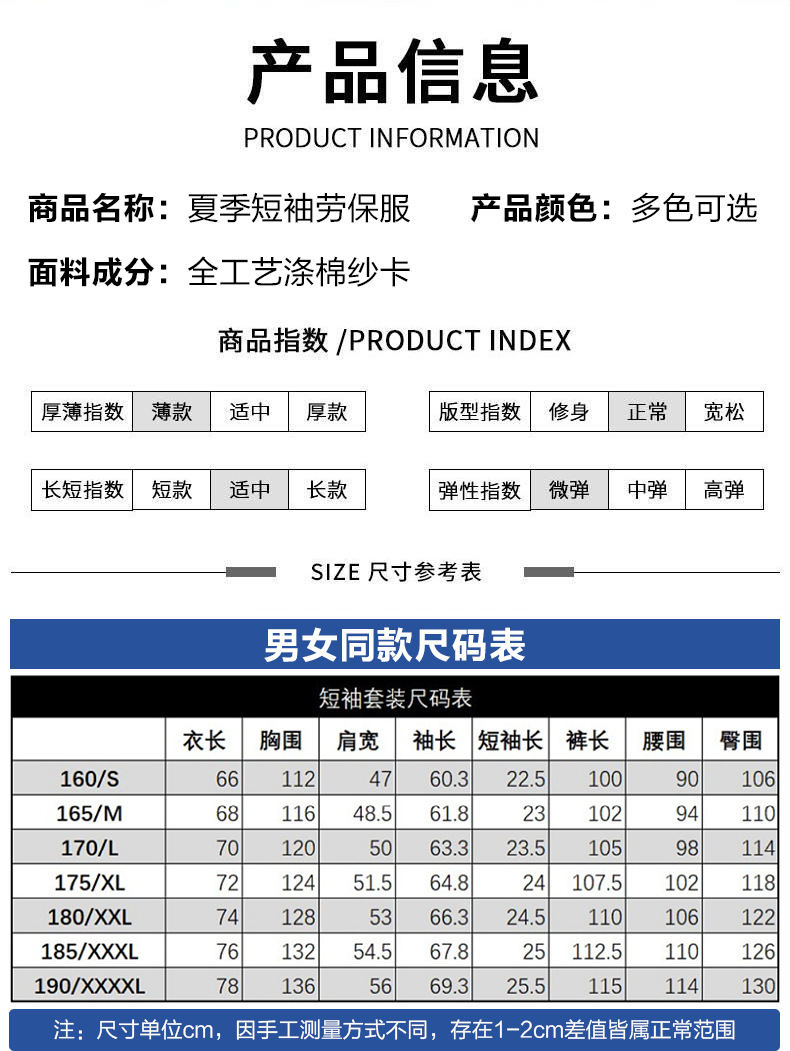 产品信息

PRODUCT INFORMATION

商品名称：夏季短袖劳保服　　产品颜色：多色可选

面料成分：全工艺涤棉纱卡

商品指数 /PRODUCT INDEX

| 厚薄指数 | 薄款 | 适中 | 厚款 |
|---|---|---|---|

| 版型指数 | 修身 | 正常 | 宽松 |
|---|---|---|---|

| 长短指数 | 短款 | 适中 | 长款 |
|---|---|---|---|

| 弹性指数 | 微弹 | 中弹 | 高弹 |
|---|---|---|---|

SIZE 尺寸参考表

男女同款尺码表

短袖套装尺码表

| | 衣长 | 胸围 | 肩宽 | 袖长 | 短袖长 | 裤长 | 腰围 | 臀围 |
|---|---|---|---|---|---|---|---|---|
| 160/S | 66 | 112 | 47 | 60.3 | 22.5 | 100 | 90 | 106 |
| 165/M | 68 | 116 | 48.5 | 61.8 | 23 | 102 | 94 | 110 |
| 170/L | 70 | 120 | 50 | 63.3 | 23.5 | 105 | 98 | 114 |
| 175/XL | 72 | 124 | 51.5 | 64.8 | 24 | 107.5 | 102 | 118 |
| 180/XXL | 74 | 128 | 53 | 66.3 | 24.5 | 110 | 106 | 122 |
| 185/XXXL | 76 | 132 | 54.5 | 67.8 | 25 | 112.5 | 110 | 126 |
| 190/XXXXL | 78 | 136 | 56 | 69.3 | 25.5 | 115 | 114 | 130 |

注：尺寸单位cm，因手工测量方式不同，存在1-2cm差值皆属正常范围